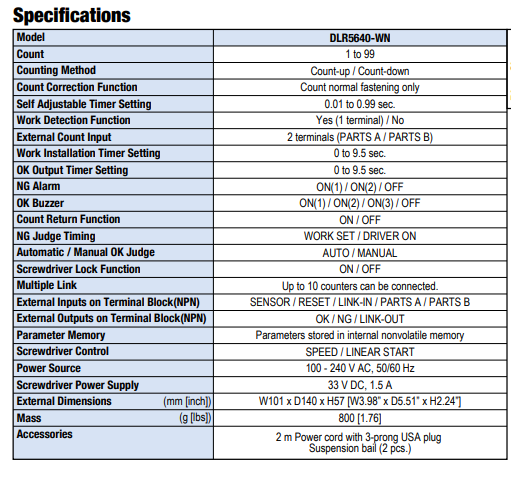 Specifications

| Model | DLR5640-WN |
|---|---|
| Count | 1 to 99 |
| Counting Method | Count-up / Count-down |
| Count Correction Function | Count normal fastening only |
| Self Adjustable Timer Setting | 0.01 to 0.99 sec. |
| Work Detection Function | Yes (1 terminal) / No |
| External Count Input | 2 terminals (PARTS A / PARTS B) |
| Work Installation Timer Setting | 0 to 9.5 sec. |
| OK Output Timer Setting | 0 to 9.5 sec. |
| NG Alarm | ON(1) / ON(2) / OFF |
| OK Buzzer | ON(1) / ON(2) / ON(3) / OFF |
| Count Return Function | ON / OFF |
| NG Judge Timing | WORK SET / DRIVER ON |
| Automatic / Manual OK Judge | AUTO / MANUAL |
| Screwdriver Lock Function | ON / OFF |
| Multiple Link | Up to 10 counters can be connected. |
| External Inputs on Terminal Block(NPN) | SENSOR / RESET / LINK-IN / PARTS A / PARTS B |
| External Outputs on Terminal Block(NPN) | OK / NG / LINK-OUT |
| Parameter Memory | Parameters stored in internal nonvolatile memory |
| Screwdriver Control | SPEED / LINEAR START |
| Power Source | 100 - 240 V AC, 50/60 Hz |
| Screwdriver Power Supply | 33 V DC, 1.5 A |
| External Dimensions (mm [inch]) | W101 x D140 x H57 [W3.98" x D5.51" x H2.24"] |
| Mass (g [lbs]) | 800 [1.76] |
| Accessories | 2 m Power cord with 3-prong USA plug Suspension bail (2 pcs.) |